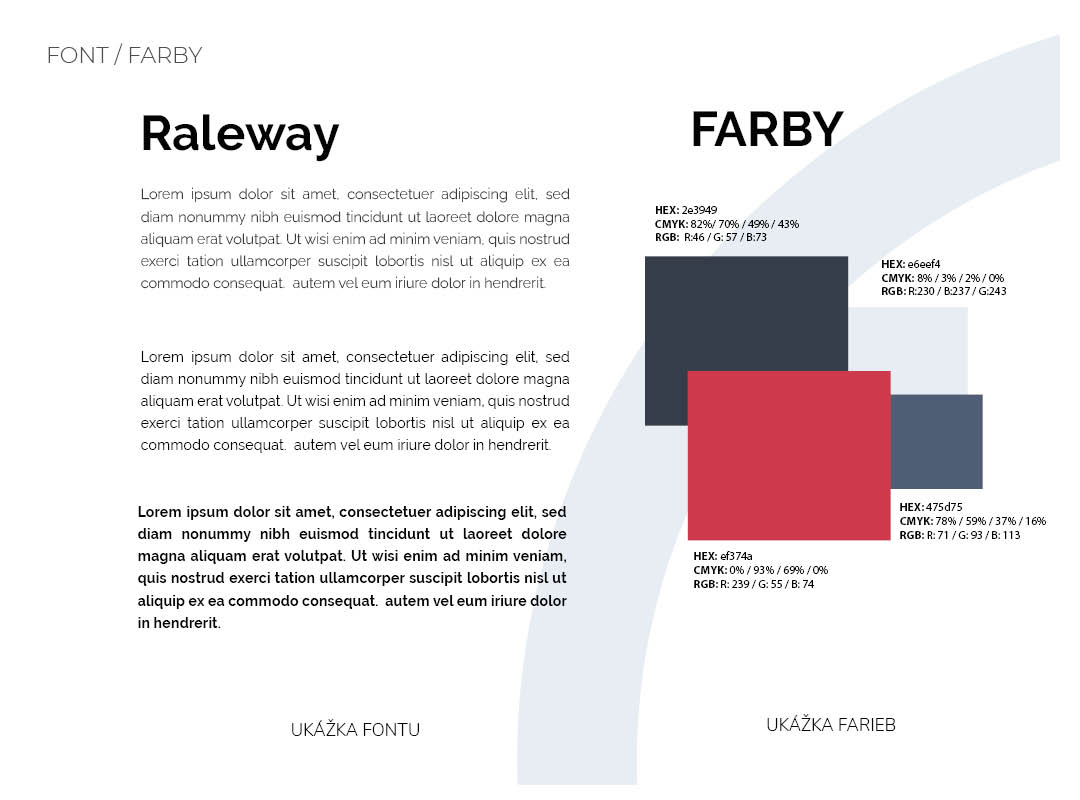 FONT / FARBY

Raleway

Lorem ipsum dolor sit amet, consectetuer adipiscing elit, sed diam nonummy nibh euismod tincidunt ut laoreet dolore magna aliquam erat volutpat. Ut wisi enim ad minim veniam, quis nostrud exerci tation ullamcorper suscipit lobortis nisl ut aliquip ex ea commodo consequat. autem vel eum iriure dolor in hendrerit.

Lorem ipsum dolor sit amet, consectetuer adipiscing elit, sed diam nonummy nibh euismod tincidunt ut laoreet dolore magna aliquam erat volutpat. Ut wisi enim ad minim veniam, quis nostrud exerci tation ullamcorper suscipit lobortis nisl ut aliquip ex ea commodo consequat. autem vel eum iriure dolor in hendrerit.

Lorem ipsum dolor sit amet, consectetuer adipiscing elit, sed diam nonummy nibh euismod tincidunt ut laoreet dolore magna aliquam erat volutpat. Ut wisi enim ad minim veniam, quis nostrud exerci tation ullamcorper suscipit lobortis nisl ut aliquip ex ea commodo consequat. autem vel eum iriure dolor in hendrerit.

UKÁŽKA FONTU

FARBY

HEX: 2e3949
CMYK: 82%/ 70% / 49% / 43%
RGB: R:46 / G: 57 / B:73

HEX: e6eef4
CMYK: 8% / 3% / 2% / 0%
RGB: R:230 / B:237 / G:243

HEX: 475d75
CMYK: 78% / 59% / 37% / 16%
RGB: R: 71 / G: 93 / B: 113

HEX: ef374a
CMYK: 0% / 93% / 69% / 0%
RGB: R: 239 / G: 55 / B: 74

UKÁŽKA FARIEB